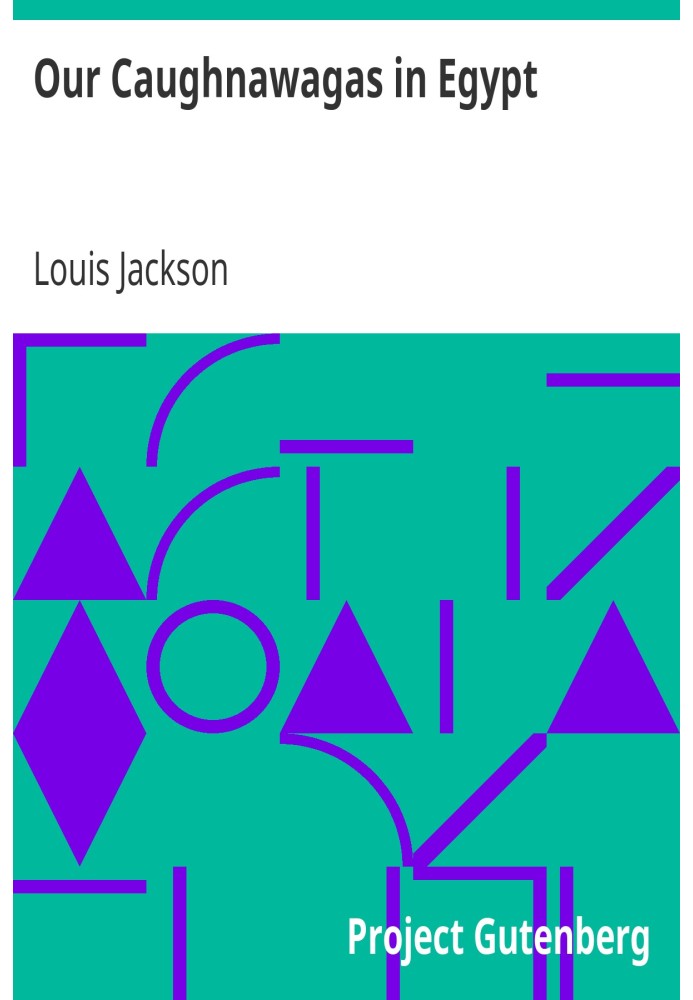 Our Caughnawagas in Egypt

Louis Jackson

Project Gutenberg